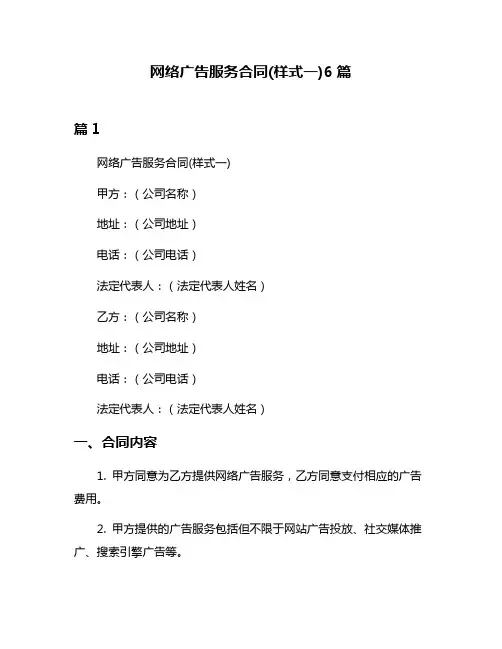 网络广告服务合同(样式一)6 篇

篇 1

网络广告服务合同(样式一)

甲方：（公司名称）

地址：（公司地址）

电话：（公司电话）

法定代表人：（法定代表人姓名）

乙方：（公司名称）

地址：（公司地址）

电话：（公司电话）

法定代表人：（法定代表人姓名）

一、合同内容

1. 甲方同意为乙方提供网络广告服务，乙方同意支付相应的广告费用。

2. 甲方提供的广告服务包括但不限于网站广告投放、社交媒体推广、搜索引擎广告等。